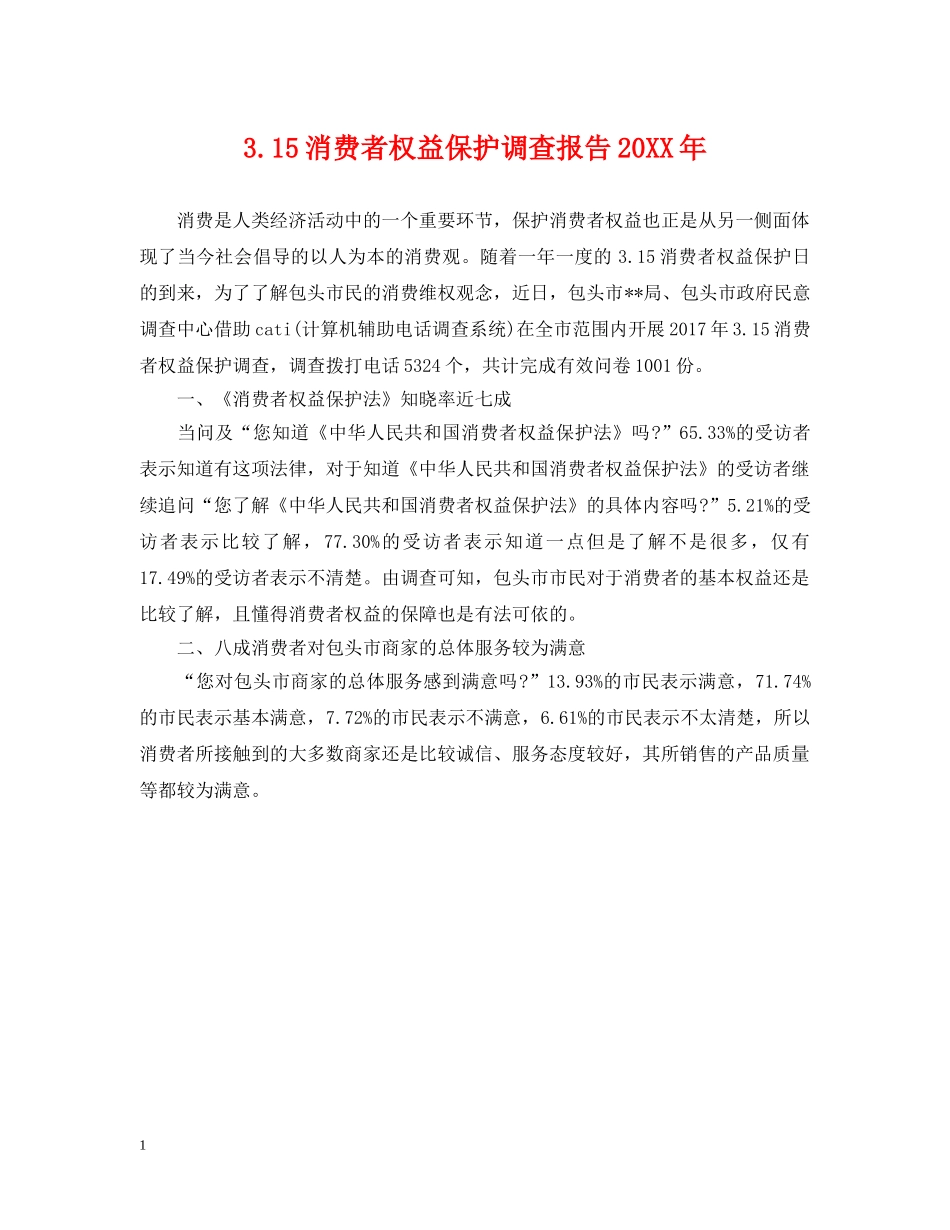 3.15消费者权益保护调查报告20XX年

消费是人类经济活动中的一个重要环节，保护消费者权益也正是从另一侧面体现了当今社会倡导的以人为本的消费观。随着一年一度的3.15消费者权益保护日的到来，为了了解包头市民的消费维权观念，近日，包头市**局、包头市政府民意调查中心借助cati(计算机辅助电话调查系统)在全市范围内开展2017年3.15消费者权益保护调查，调查拨打电话5324个，共计完成有效问卷1001份。

一、《消费者权益保护法》知晓率近七成

当问及“您知道《中华人民共和国消费者权益保护法》吗?”65.33%的受访者表示知道有这项法律，对于知道《中华人民共和国消费者权益保护法》的受访者继续追问“您了解《中华人民共和国消费者权益保护法》的具体内容吗?”5.21%的受访者表示比较了解，77.30%的受访者表示知道一点但是了解不是很多，仅有17.49%的受访者表示不清楚。由调查可知，包头市市民对于消费者的基本权益还是比较了解，且懂得消费者权益的保障也是有法可依的。

二、八成消费者对包头市商家的总体服务较为满意

“您对包头市商家的总体服务感到满意吗?”13.93%的市民表示满意，71.74%的市民表示基本满意，7.72%的市民表示不满意，6.61%的市民表示不太清楚，所以消费者所接触到的大多数商家还是比较诚信、服务态度较好，其所销售的产品质量等都较为满意。

1